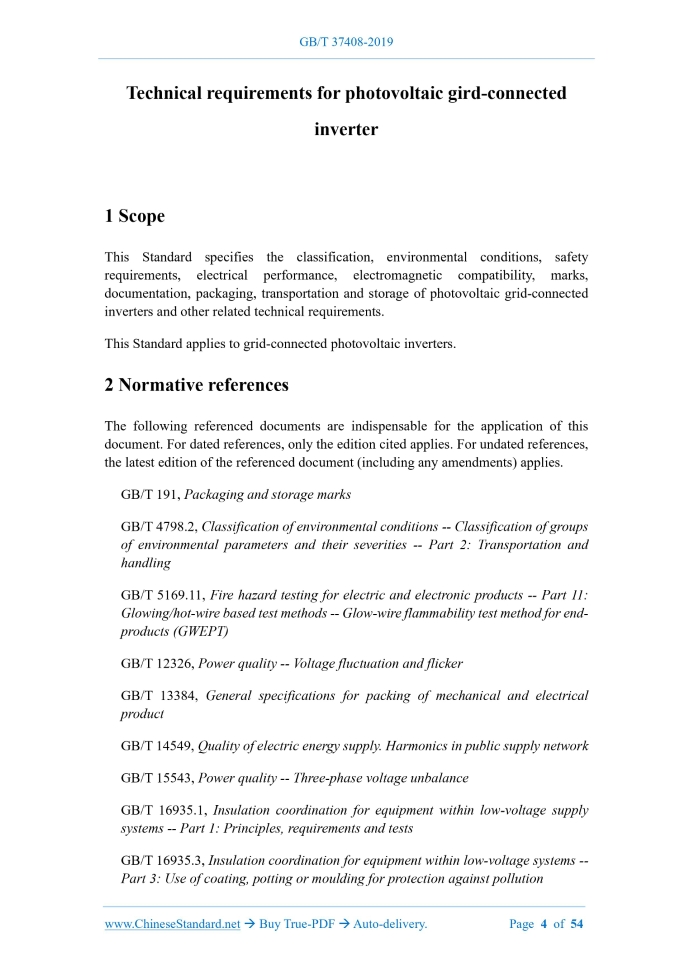 GB/T 37408-2019

Technical requirements for photovoltaic gird-connected inverter

1 Scope

This Standard specifies the classification, environmental conditions, safety requirements, electrical performance, electromagnetic compatibility, marks, documentation, packaging, transportation and storage of photovoltaic grid-connected inverters and other related technical requirements.

This Standard applies to grid-connected photovoltaic inverters.

2 Normative references

The following referenced documents are indispensable for the application of this document. For dated references, only the edition cited applies. For undated references, the latest edition of the referenced document (including any amendments) applies.

GB/T 191, Packaging and storage marks

GB/T 4798.2, Classification of environmental conditions -- Classification of groups of environmental parameters and their severities -- Part 2: Transportation and handling

GB/T 5169.11, Fire hazard testing for electric and electronic products -- Part 11: Glowing/hot-wire based test methods -- Glow-wire flammability test method for end-products (GWEPT)

GB/T 12326, Power quality -- Voltage fluctuation and flicker

GB/T 13384, General specifications for packing of mechanical and electrical product

GB/T 14549, Quality of electric energy supply. Harmonics in public supply network

GB/T 15543, Power quality -- Three-phase voltage unbalance

GB/T 16935.1, Insulation coordination for equipment within low-voltage supply systems -- Part 1: Principles, requirements and tests

GB/T 16935.3, Insulation coordination for equipment within low-voltage systems -- Part 3: Use of coating, potting or moulding for protection against pollution

www.ChineseStandard.net → Buy True-PDF → Auto-delivery. Page 4 of 54